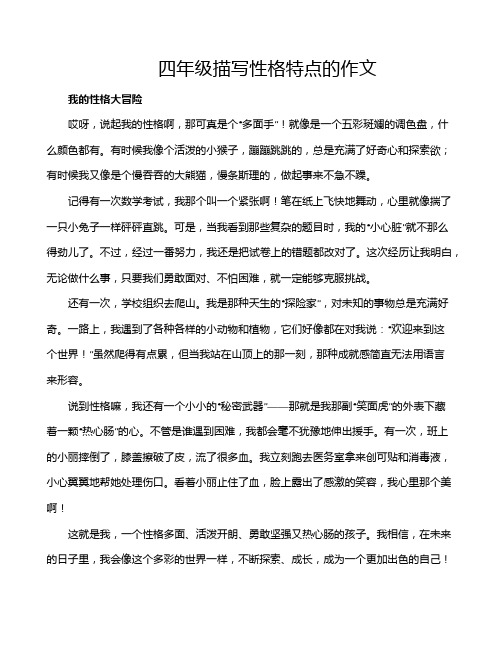 四年级描写性格特点的作文

我的性格大冒险

哎呀，说起我的性格啊，那可真是个"多面手"！就像是一个五彩斑斓的调色盘，什么颜色都有。有时候我像个活泼的小猴子，蹦蹦跳跳的，总是充满了好奇心和探索欲；有时候我又像是个慢吞吞的大熊猫，慢条斯理的，做起事来不急不躁。

记得有一次数学考试，我那个叫一个紧张啊！笔在纸上飞快地舞动，心里就像揣了一只小兔子一样砰砰直跳。可是，当我看到那些复杂的题目时，我的"小心脏"就不那么得劲儿了。不过，经过一番努力，我还是把试卷上的错题都改对了。这次经历让我明白，无论做什么事，只要我们勇敢面对、不怕困难，就一定能够克服挑战。

还有一次，学校组织去爬山。我是那种天生的"探险家"，对未知的事物总是充满好奇。一路上，我遇到了各种各样的小动物和植物，它们好像都在对我说："欢迎来到这个世界！"虽然爬得有点累，但当我站在山顶上的那一刻，那种成就感简直无法用语言来形容。

说到性格嘛，我还有一个小小的"秘密武器"——那就是我那副"笑面虎"的外表下藏着一颗"热心肠"的心。不管是谁遇到困难，我都会毫不犹豫地伸出援手。有一次，班上的小丽摔倒了，膝盖擦破了皮，流了很多血。我立刻跑去医务室拿来创可贴和消毒液，小心翼翼地帮她处理伤口。看着小丽止住了血，脸上露出了感激的笑容，我心里那个美啊！

这就是我，一个性格多面、活泼开朗、勇敢坚强又热心肠的孩子。我相信，在未来的日子里，我会像这个多彩的世界一样，不断探索、成长，成为一个更加出色的自己！